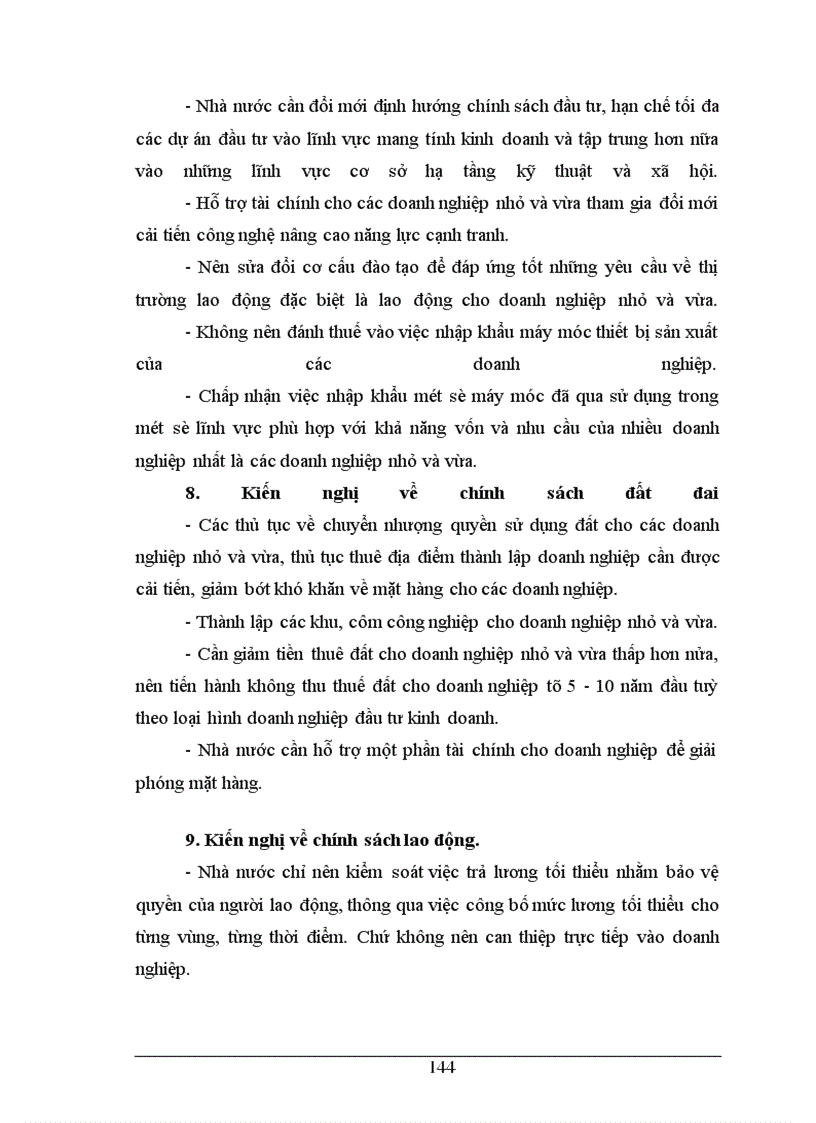 - Nhà nước cần đổi mới định hướng chính sách đầu tư, hạn chế tối đa các dự án đầu tư vào lĩnh vực mang tính kinh doanh và tập trung hơn nữa vào những lĩnh vực cơ sở hạ tầng kỹ thuật và xã hội.

- Hỗ trợ tài chính cho các doanh nghiệp nhỏ và vừa tham gia đổi mới cải tiến công nghệ nâng cao năng lực cạnh tranh.

- Nên sửa đổi cơ cấu đào tạo để đáp ứng tốt những yêu cầu về thị trường lao động đặc biệt là lao động cho doanh nghiệp nhỏ và vừa.

- Không nên đánh thuế vào việc nhập khẩu máy móc thiết bị sản xuất của các doanh nghiệp.

- Chấp nhận việc nhập khẩu mét sè máy móc đã qua sử dụng trong mét sè lĩnh vực phù hợp với khả năng vốn và nhu cầu của nhiều doanh nghiệp nhất là các doanh nghiệp nhỏ và vừa.

8. Kiến nghị về chính sách đất đai

- Các thủ tục về chuyển nhượng quyền sử dụng đất cho các doanh nghiệp nhỏ và vừa, thủ tục thuê địa điểm thành lập doanh nghiệp cần được cải tiến, giảm bớt khó khăn về mặt hàng cho các doanh nghiệp.

- Thành lập các khu, côm công nghiệp cho doanh nghiệp nhỏ và vừa.

- Cần giảm tiền thuê đất cho doanh nghiệp nhỏ và vừa thấp hơn nữa, nên tiến hành không thu thuế đất cho doanh nghiệp tõ 5 - 10 năm đầu tuỳ theo loại hình doanh nghiệp đầu tư kinh doanh.

- Nhà nước cần hỗ trợ một phần tài chính cho doanh nghiệp để giải phóng mặt hàng.

9. Kiến nghị về chính sách lao động.

- Nhà nước chỉ nên kiểm soát việc trả lương tối thiểu nhằm bảo vệ quyền của người lao động, thông qua việc công bố mức lương tối thiểu cho từng vùng, từng thời điểm. Chứ không nên can thiệp trực tiếp vào doanh nghiệp.

144